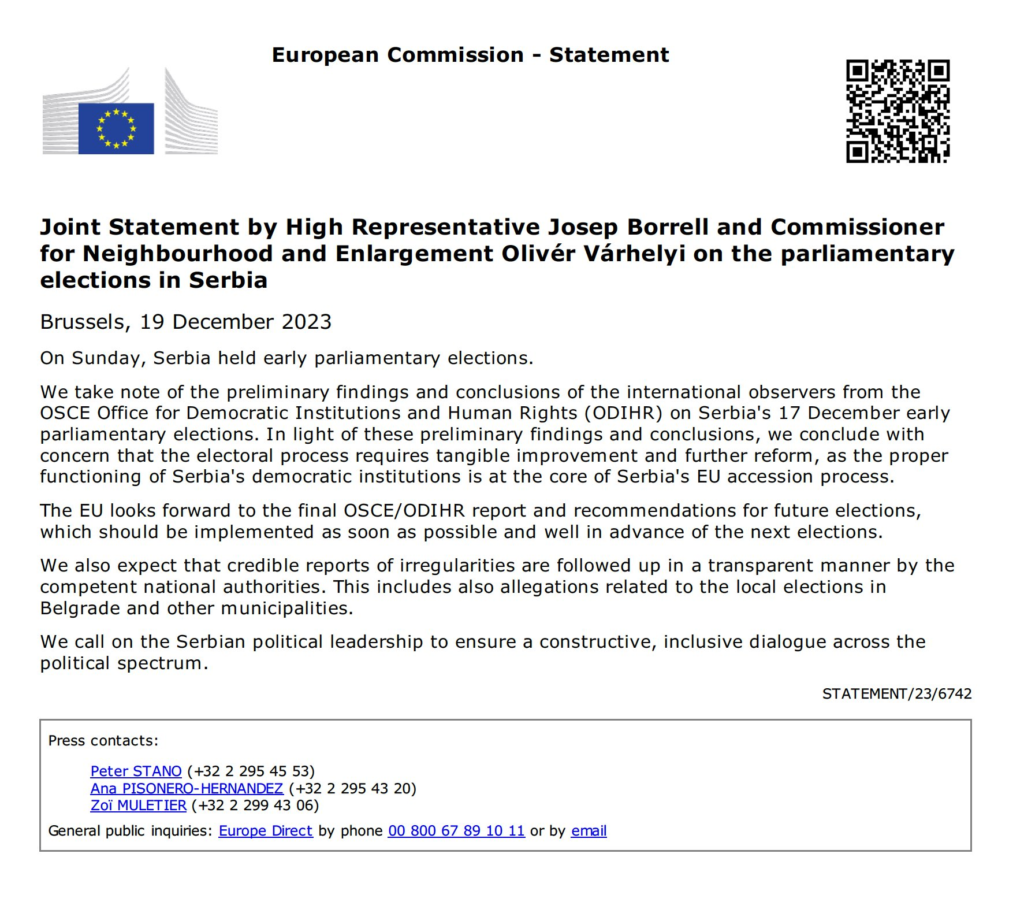 European Commission - Statement

Joint Statement by High Representative Josep Borrell and Commissioner for Neighbourhood and Enlargement Olivér Várhelyi on the parliamentary elections in Serbia

Brussels, 19 December 2023

On Sunday, Serbia held early parliamentary elections.

We take note of the preliminary findings and conclusions of the international observers from the OSCE Office for Democratic Institutions and Human Rights (ODIHR) on Serbia's 17 December early parliamentary elections. In light of these preliminary findings and conclusions, we conclude with concern that the electoral process requires tangible improvement and further reform, as the proper functioning of Serbia's democratic institutions is at the core of Serbia's EU accession process.

The EU looks forward to the final OSCE/ODIHR report and recommendations for future elections, which should be implemented as soon as possible and well in advance of the next elections.

We also expect that credible reports of irregularities are followed up in a transparent manner by the competent national authorities. This includes also allegations related to the local elections in Belgrade and other municipalities.

We call on the Serbian political leadership to ensure a constructive, inclusive dialogue across the political spectrum.

STATEMENT/23/6742

Press contacts:

Peter STANO (+32 2 295 45 53)
Ana PISONERO-HERNANDEZ (+32 2 295 43 20)
Zoï MULETIER (+32 2 299 43 06)

General public inquiries: Europe Direct by phone 00 800 67 89 10 11 or by email